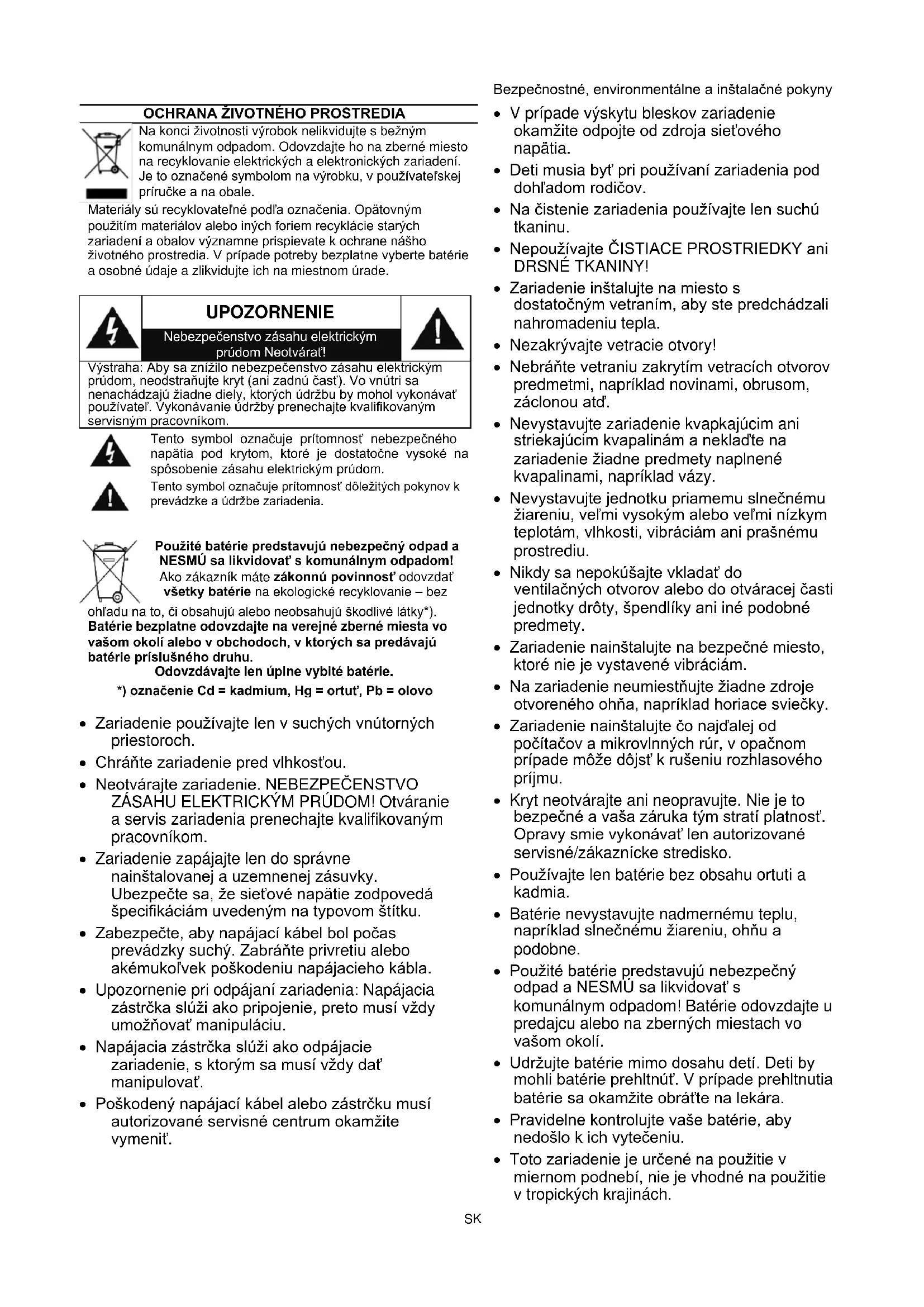 Bezpečnostné, environmentálne a inštalačné pokyny

OCHRANA ŽIVOTNÉHO PROSTREDIA

Na konci životnosti výrobok nelikvidujte s bežným komunálnym odpadom. Odovzdajte ho na zberné miesto na recyklovanie elektrických a elektronických zariadení. Je to označené symbolom na výrobku, v používateľskej príručke a na obale.

Materiály sú recyklovateľné podľa označenia. Opätovným použitím materiálov alebo iných foriem recyklácie starých zariadení a obalov významne prispievate k ochrane nášho životného prostredia. V prípade potreby bezplatne vyberte batérie a osobné údaje a zlikvidujte ich na miestnom úrade.

UPOZORNENIE

Nebezpečenstvo zásahu elektrickým prúdom Neotvárať!

Výstraha: Aby sa znížilo nebezpečenstvo zásahu elektrickým prúdom, neodstraňujte kryt (ani zadnú časť). Vo vnútri sa nenachádzajú žiadne diely, ktorých údržbu by mohol vykonávať používateľ. Vykonávanie údržby prenechajte kvalifikovaným servisným pracovníkom.

Tento symbol označuje prítomnosť nebezpečného napätia pod krytom, ktoré je dostatočne vysoké na spôsobenie zásahu elektrickým prúdom.

Tento symbol označuje prítomnosť dôležitých pokynov k prevádzke a údržbe zariadenia.

Použité batérie predstavujú nebezpečný odpad a NESMÚ sa likvidovať s komunálnym odpadom! Ako zákazník máte zákonnú povinnosť odovzdať všetky batérie na ekologické recyklovanie – bez ohľadu na to, či obsahujú alebo neobsahujú škodlivé látky*). Batérie bezplatne odovzdajte na verejné zberné miesta vo vašom okolí alebo v obchodoch, v ktorých sa predávajú batérie príslušného druhu.

Odovzdávajte len úplne vybité batérie.

*) označenie Cd = kadmium, Hg = ortuť, Pb = olovo

• Zariadenie používajte len v suchých vnútorných priestoroch.
• Chráňte zariadenie pred vlhkosťou.
• Neotvárajte zariadenie. NEBEZPEČENSTVO ZÁSAHU ELEKTRICKÝM PRÚDOM! Otváranie a servis zariadenia prenechajte kvalifikovaným pracovníkom.
• Zariadenie zapájajte len do správne nainštalovanej a uzemnenej zásuvky. Ubezpečte sa, že sieťové napätie zodpovedá špecifikáciám uvedeným na typovom štítku.
• Zabezpečte, aby napájací kábel bol počas prevádzky suchý. Zabráňte privretiu alebo akémukoľvek poškodeniu napájacieho kábla.
• Upozornenie pri odpájaní zariadenia: Napájacia zástrčka slúži ako pripojenie, preto musí vždy umožňovať manipuláciu.
• Napájacia zástrčka slúži ako odpájacie zariadenie, s ktorým sa musí vždy dať manipulovať.
• Poškodený napájací kábel alebo zástrčku musí autorizované servisné centrum okamžite vymeniť.

• V prípade výskytu bleskov zariadenie okamžite odpojte od zdroja sieťového napätia.
• Deti musia byť pri používaní zariadenia pod dohľadom rodičov.
• Na čistenie zariadenia používajte len suchú tkaninu.
• Nepoužívajte ČISTIACE PROSTRIEDKY ani DRSNÉ TKANINY!
• Zariadenie inštalujte na miesto s dostatočným vetraním, aby ste predchádzali nahromadeniu tepla.
• Nezakrývajte vetracie otvory!
• Nebráňte vetraniu zakrytím vetracích otvorov predmetmi, napríklad novinami, obrusom, záclonou atď.
• Nevystavujte zariadenie kvapkajúcim ani striekajúcim kvapalinám a neklaďte na zariadenie žiadne predmety naplnené kvapalinami, napríklad vázy.
• Nevystavujte jednotku priamemu slnečnému žiareniu, veľmi vysokým alebo veľmi nízkym teplotám, vlhkosti, vibráciám ani prašnému prostrediu.
• Nikdy sa nepokúšajte vkladať do ventilačných otvorov alebo do otváracej časti jednotky drôty, špendlíky ani iné podobné predmety.
• Zariadenie nainštalujte na bezpečné miesto, ktoré nie je vystavené vibráciám.
• Na zariadenie neumiestňujte žiadne zdroje otvoreného ohňa, napríklad horiace sviečky.
• Zariadenie nainštalujte čo najďalej od počítačov a mikrovlnných rúr, v opačnom prípade môže dôjsť k rušeniu rozhlasového príjmu.
• Kryt neotvárajte ani neopravujte. Nie je to bezpečné a vaša záruka tým stratí platnosť. Opravy smie vykonávať len autorizované servisné/zákaznícke stredisko.
• Používajte len batérie bez obsahu ortuti a kadmia.
• Batérie nevystavujte nadmernému teplu, napríklad slnečnému žiareniu, ohňu a podobne.
• Použité batérie predstavujú nebezpečný odpad a NESMÚ sa likvidovať s komunálnym odpadom! Batérie odovzdajte u predajcu alebo na zberných miestach vo vašom okolí.
• Udržujte batérie mimo dosahu detí. Deti by mohli batérie prehltnúť. V prípade prehltnutia batérie sa okamžite obráťte na lekára.
• Pravidelne kontrolujte vaše batérie, aby nedošlo k ich vytečeniu.
• Toto zariadenie je určené na použitie v miernom podnebí, nie je vhodné na použitie v tropických krajinách.

SK